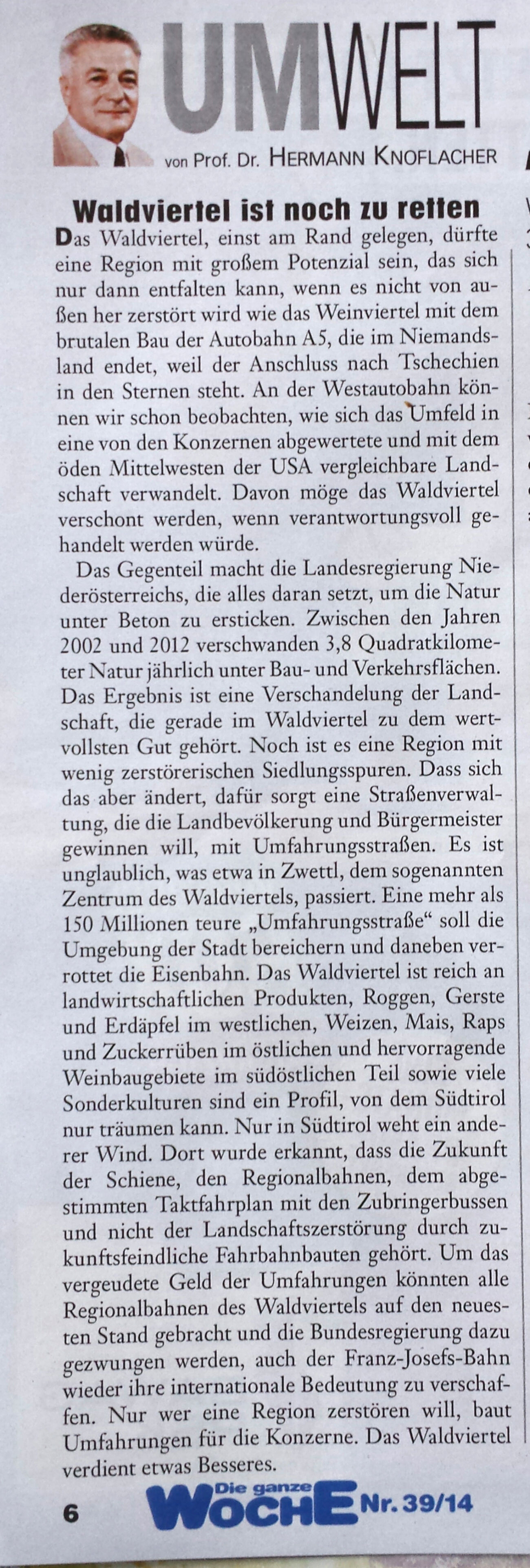 UMWELT

von Prof. Dr. HERMANN KNOFLACHER

Waldviertel ist noch zu retten

Das Waldviertel, einst am Rand gelegen, dürfte eine Region mit großem Potenzial sein, das sich nur dann entfalten kann, wenn es nicht von außen her zerstört wird wie das Weinviertel mit dem brutalen Bau der Autobahn A5, die im Niemandsland endet, weil der Anschluss nach Tschechien in den Sternen steht. An der Westautobahn können wir schon beobachten, wie sich das Umfeld in eine von den Konzernen abgewertete und mit dem öden Mittelwesten der USA vergleichbare Landschaft verwandelt. Davon möge das Waldviertel verschont werden, wenn verantwortungsvoll gehandelt werden würde.

Das Gegenteil macht die Landesregierung Niederösterreichs, die alles daran setzt, um die Natur unter Beton zu ersticken. Zwischen den Jahren 2002 und 2012 verschwanden 3,8 Quadratkilometer Natur jährlich unter Bau- und Verkehrsflächen. Das Ergebnis ist eine Verschandelung der Landschaft, die gerade im Waldviertel zu dem wertvollsten Gut gehört. Noch ist es eine Region mit wenig zerstörerischen Siedlungsspuren. Dass sich das aber ändert, dafür sorgt eine Straßenverwaltung, die die Landbevölkerung und Bürgermeister gewinnen will, mit Umfahrungsstraßen. Es ist unglaublich, was etwa in Zwettl, dem sogenannten Zentrum des Waldviertels, passiert. Eine mehr als 150 Millionen teure „Umfahrungsstraße“ soll die Umgebung der Stadt bereichern und daneben verrottet die Eisenbahn. Das Waldviertel ist reich an landwirtschaftlichen Produkten, Roggen, Gerste und Erdäpfel im westlichen, Weizen, Mais, Raps und Zuckerrüben im östlichen und hervorragende Weinbaugebiete im südöstlichen Teil sowie viele Sonderkulturen sind ein Profil, von dem Südtirol nur träumen kann. Nur in Südtirol weht ein anderer Wind. Dort wurde erkannt, dass die Zukunft der Schiene, den Regionalbahnen, dem abgestimmten Taktfahrplan mit den Zubringerbussen und nicht der Landschaftszerstörung durch zukunftsfeindliche Fahrbahnbauten gehört. Um das vergeudete Geld der Umfahrungen könnten alle Regionalbahnen des Waldviertels auf den neuesten Stand gebracht und die Bundesregierung dazu gezwungen werden, auch der Franz-Josefs-Bahn wieder ihre internationale Bedeutung zu verschaffen. Nur wer eine Region zerstören will, baut Umfahrungen für die Konzerne. Das Waldviertel verdient etwas Besseres.

6 Die ganze WOCHE Nr. 39/14